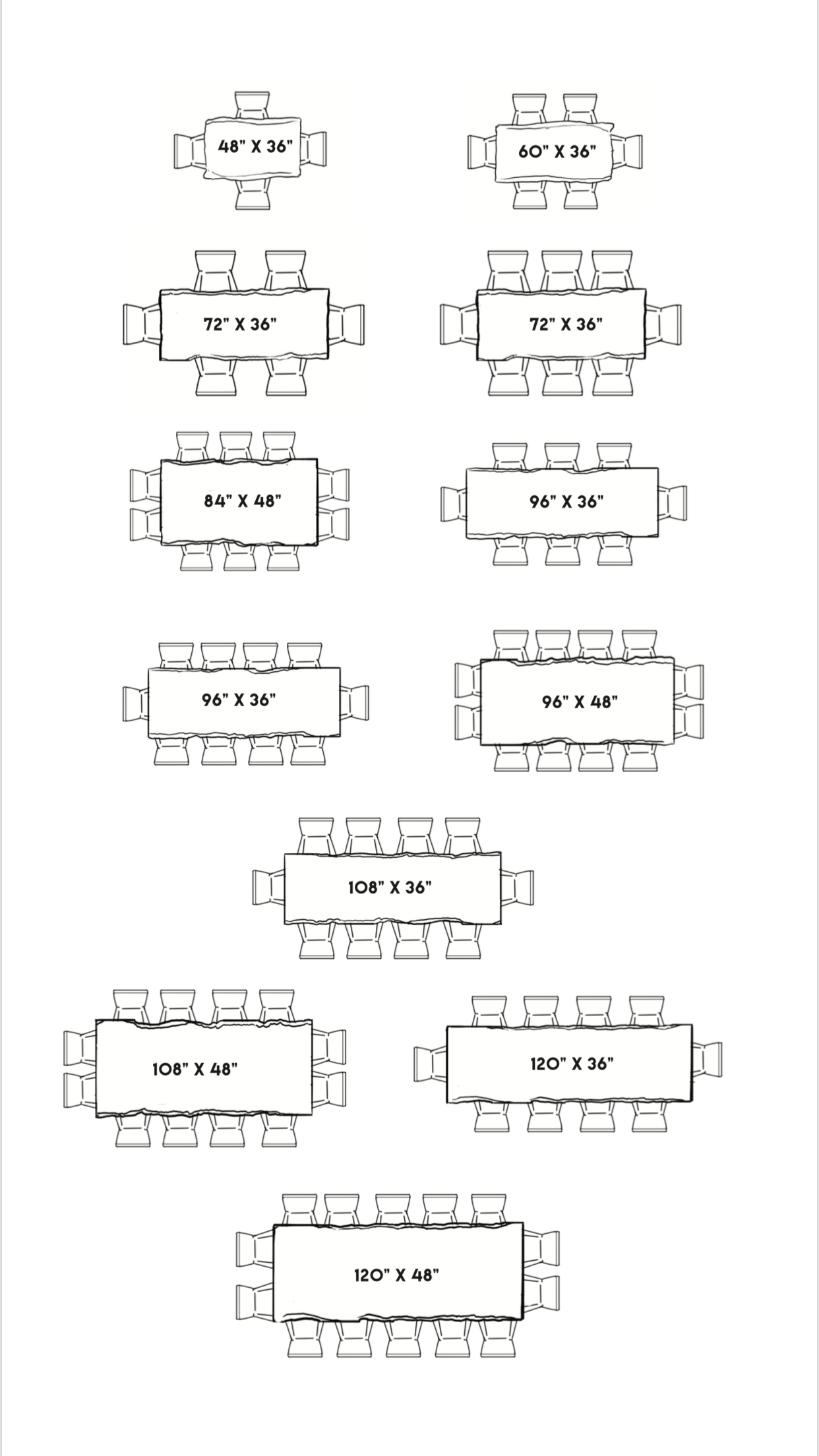 48" X 36"

60" X 36"

72" X 36"

72" X 36"

84" X 48"

96" X 36"

96" X 36"

96" X 48"

108" X 36"

108" X 48"

120" X 36"

120" X 48"